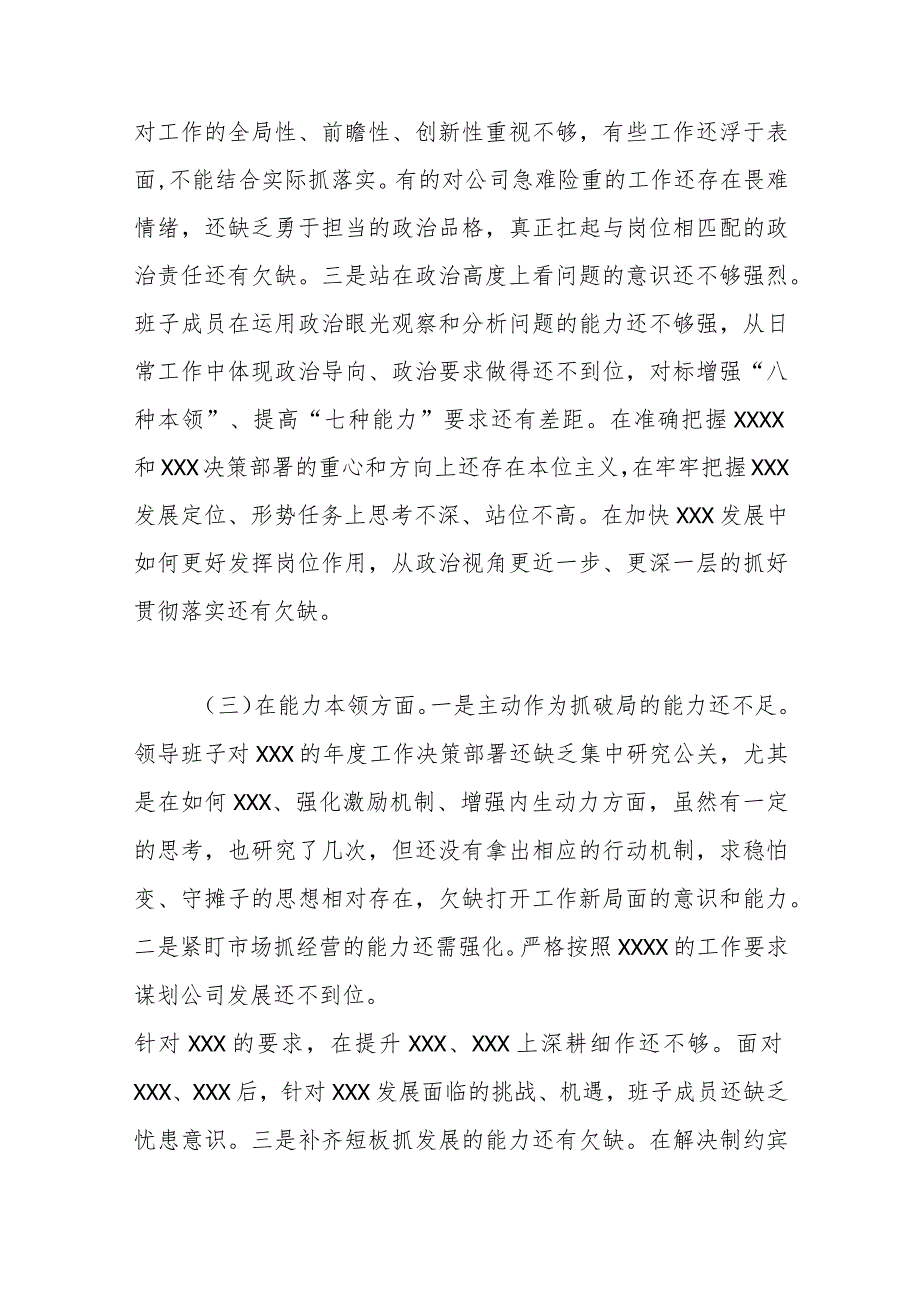 对工作的全局性、前瞻性、创新性重视不够，有些工作还浮于表面,不能结合实际抓落实。有的对公司急难险重的工作还存在畏难情绪，还缺乏勇于担当的政治品格，真正扛起与岗位相匹配的政治责任还有欠缺。三是站在政治高度上看问题的意识还不够强烈。班子成员在运用政治眼光观察和分析问题的能力还不够强，从日常工作中体现政治导向、政治要求做得还不到位，对标增强“八种本领”、提高“七种能力”要求还有差距。在准确把握XXXX和XXX决策部署的重心和方向上还存在本位主义,在牢牢把握XXX发展定位、形势任务上思考不深、站位不高。在加快XXX发展中如何更好发挥岗位作用，从政治视角更近一步、更深一层的抓好贯彻落实还有欠缺。

（三）在能力本领方面。一是主动作为抓破局的能力还不足。领导班子对XXX的年度工作决策部署还缺乏集中研究公关，尤其是在如何XXX、强化激励机制、增强内生动力方面，虽然有一定的思考，也研究了几次，但还没有拿出相应的行动机制，求稳怕变、守摊子的思想相对存在，欠缺打开工作新局面的意识和能力。二是紧盯市场抓经营的能力还需强化。严格按照XXXX的工作要求谋划公司发展还不到位。

针对XXX的要求，在提升XXX、XXX上深耕细作还不够。面对XXX、XXX后，针对XXX发展面临的挑战、机遇，班子成员还缺乏忧患意识。三是补齐短板抓发展的能力还有欠缺。在解决制约实